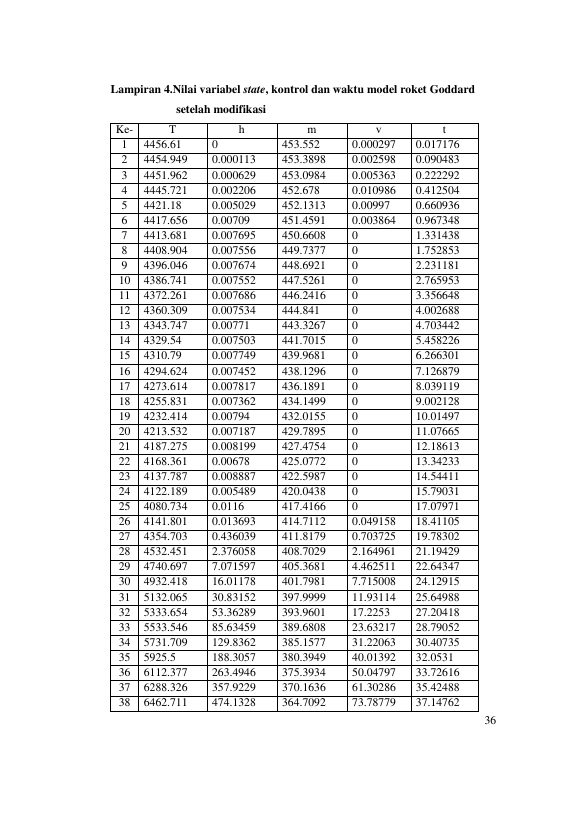 Lampiran 4.Nilai variabel state, kontrol dan waktu model roket Goddard setelah modifikasi

| Ke- | T | h | m | v | t |
|---|---|---|---|---|---|
| 1 | 4456.61 | 0 | 453.552 | 0.000297 | 0.017176 |
| 2 | 4454.949 | 0.000113 | 453.3898 | 0.002598 | 0.090483 |
| 3 | 4451.962 | 0.000629 | 453.0984 | 0.005363 | 0.222292 |
| 4 | 4445.721 | 0.002206 | 452.678 | 0.010986 | 0.412504 |
| 5 | 4421.18 | 0.005029 | 452.1313 | 0.00997 | 0.660936 |
| 6 | 4417.656 | 0.00709 | 451.4591 | 0.003864 | 0.967348 |
| 7 | 4413.681 | 0.007695 | 450.6608 | 0 | 1.331438 |
| 8 | 4408.904 | 0.007556 | 449.7377 | 0 | 1.752853 |
| 9 | 4396.046 | 0.007674 | 448.6921 | 0 | 2.231181 |
| 10 | 4386.741 | 0.007552 | 447.5261 | 0 | 2.765953 |
| 11 | 4372.261 | 0.007686 | 446.2416 | 0 | 3.356648 |
| 12 | 4360.309 | 0.007534 | 444.841 | 0 | 4.002688 |
| 13 | 4343.747 | 0.00771 | 443.3267 | 0 | 4.703442 |
| 14 | 4329.54 | 0.007503 | 441.7015 | 0 | 5.458226 |
| 15 | 4310.79 | 0.007749 | 439.9681 | 0 | 6.266301 |
| 16 | 4294.624 | 0.007452 | 438.1296 | 0 | 7.126879 |
| 17 | 4273.614 | 0.007817 | 436.1891 | 0 | 8.039119 |
| 18 | 4255.831 | 0.007362 | 434.1499 | 0 | 9.002128 |
| 19 | 4232.414 | 0.00794 | 432.0155 | 0 | 10.01497 |
| 20 | 4213.532 | 0.007187 | 429.7895 | 0 | 11.07665 |
| 21 | 4187.275 | 0.008199 | 427.4754 | 0 | 12.18613 |
| 22 | 4168.361 | 0.00678 | 425.0772 | 0 | 13.34233 |
| 23 | 4137.787 | 0.008887 | 422.5987 | 0 | 14.54411 |
| 24 | 4122.189 | 0.005489 | 420.0438 | 0 | 15.79031 |
| 25 | 4080.734 | 0.0116 | 417.4166 | 0 | 17.07971 |
| 26 | 4141.801 | 0.013693 | 414.7112 | 0.049158 | 18.41105 |
| 27 | 4354.703 | 0.436039 | 411.8179 | 0.703725 | 19.78302 |
| 28 | 4532.451 | 2.376058 | 408.7029 | 2.164961 | 21.19429 |
| 29 | 4740.697 | 7.071597 | 405.3681 | 4.462511 | 22.64347 |
| 30 | 4932.418 | 16.01178 | 401.7981 | 7.715008 | 24.12915 |
| 31 | 5132.065 | 30.83152 | 397.9999 | 11.93114 | 25.64988 |
| 32 | 5333.654 | 53.36289 | 393.9601 | 17.2253 | 27.20418 |
| 33 | 5533.546 | 85.63459 | 389.6808 | 23.63217 | 28.79052 |
| 34 | 5731.709 | 129.8362 | 385.1577 | 31.22063 | 30.40735 |
| 35 | 5925.5 | 188.3057 | 380.3949 | 40.01392 | 32.0531 |
| 36 | 6112.377 | 263.4946 | 375.3934 | 50.04797 | 33.72616 |
| 37 | 6288.326 | 357.9229 | 370.1636 | 61.30286 | 35.42488 |
| 38 | 6462.711 | 474.1328 | 364.7092 | 73.78779 | 37.14762 |

36